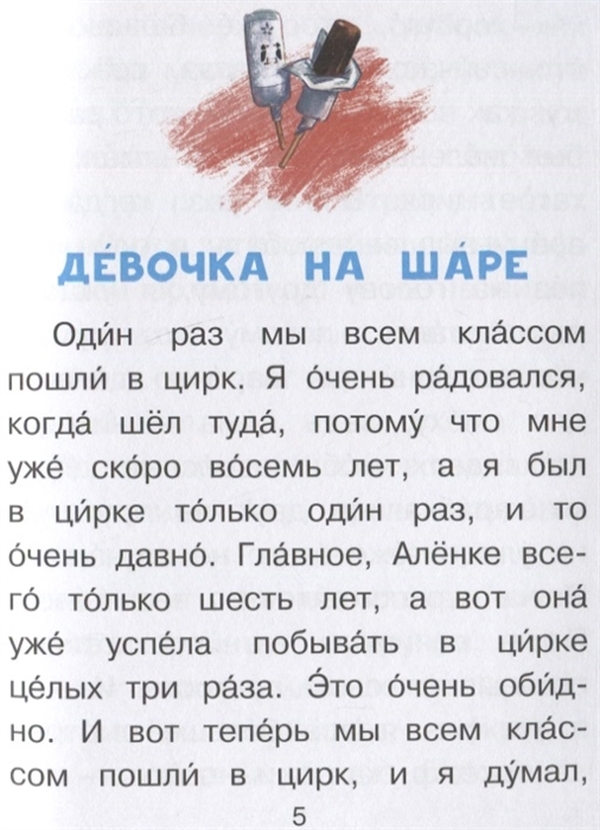 ДЕ́ВОЧКА НА ША́РЕ

Оди́н раз мы всем кла́ссом пошли́ в цирк. Я о́чень ра́довался, когда́ шёл туда́, потому́ что мне уже́ ско́ро во́семь лет, а я был в ци́рке то́лько оди́н раз, и то о́чень давно́. Гла́вное, Алёнке всего́ то́лько шесть лет, а вот она́ уже́ успе́ла побыва́ть в ци́рке це́лых три ра́за. Э́то о́чень оби́дно. И вот тепе́рь мы всем кла́ссом пошли́ в цирк, и я ду́мал,

5